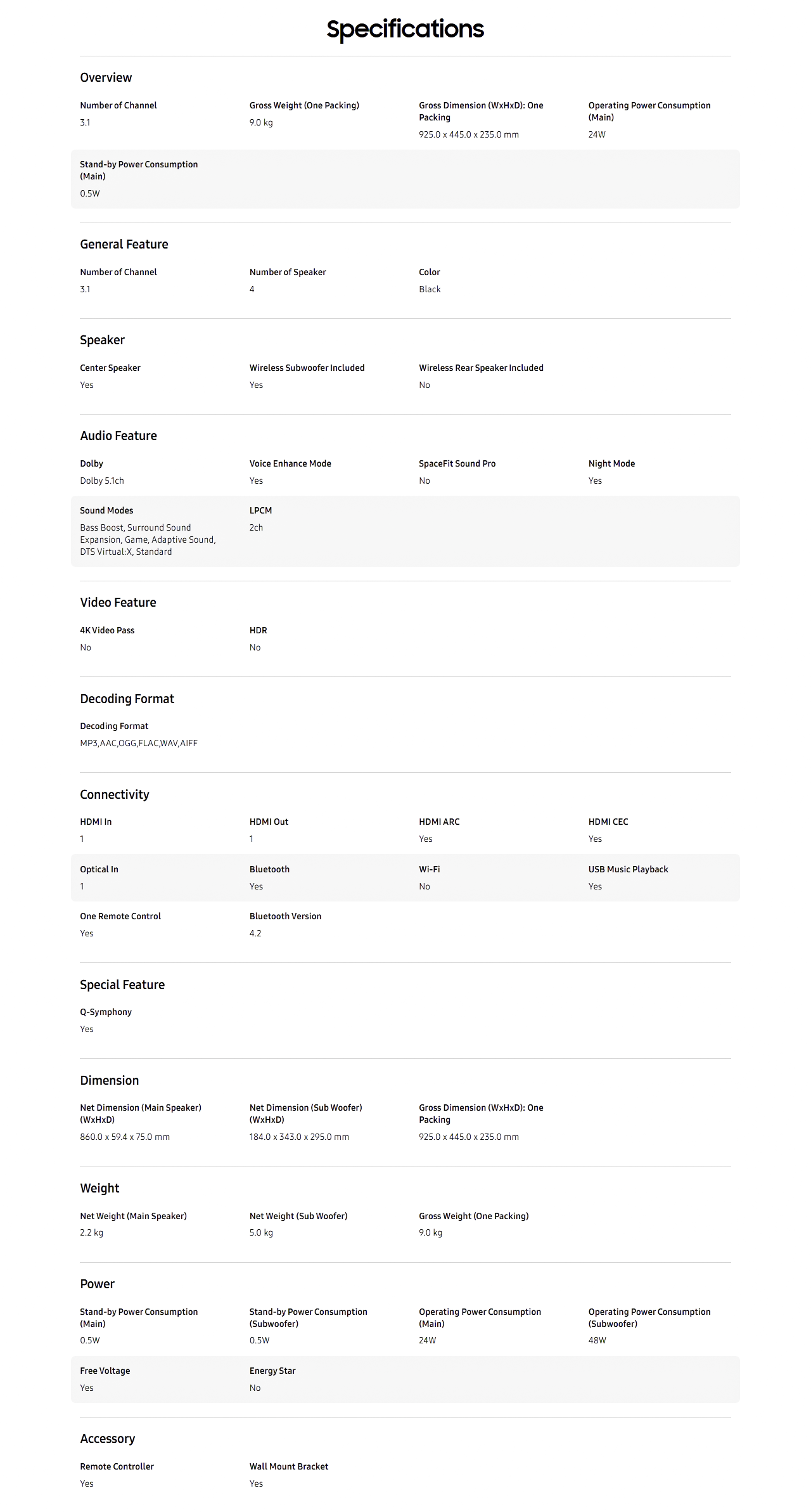 Specifications

Overview

Number of Channel
3.1

Gross Weight (One Packing)
9.0 kg

Gross Dimension (WxHxD): One Packing
925.0 x 445.0 x 235.0 mm

Operating Power Consumption (Main)
24W

Stand-by Power Consumption (Main)
0.5W

General Feature

Number of Channel
3.1

Number of Speaker
4

Color
Black

Speaker

Center Speaker
Yes

Wireless Subwoofer Included
Yes

Wireless Rear Speaker Included
No

Audio Feature

Dolby
Dolby 5.1ch

Voice Enhance Mode
Yes

SpaceFit Sound Pro
No

Night Mode
Yes

Sound Modes
Bass Boost, Surround Sound Expansion, Game, Adaptive Sound, DTS Virtual:X, Standard

LPCM
2ch

Video Feature

4K Video Pass
No

HDR
No

Decoding Format

Decoding Format
MP3,AAC,OGG,FLAC,WAV,AIFF

Connectivity

HDMI In
1

HDMI Out
1

HDMI ARC
Yes

HDMI CEC
Yes

Optical In
1

Bluetooth
Yes

Wi-Fi
No

USB Music Playback
Yes

One Remote Control
Yes

Bluetooth Version
4.2

Special Feature

Q-Symphony
Yes

Dimension

Net Dimension (Main Speaker) (WxHxD)
860.0 x 59.4 x 75.0 mm

Net Dimension (Sub Woofer) (WxHxD)
184.0 x 343.0 x 295.0 mm

Gross Dimension (WxHxD): One Packing
925.0 x 445.0 x 235.0 mm

Weight

Net Weight (Main Speaker)
2.2 kg

Net Weight (Sub Woofer)
5.0 kg

Gross Weight (One Packing)
9.0 kg

Power

Stand-by Power Consumption (Main)
0.5W

Stand-by Power Consumption (Subwoofer)
0.5W

Operating Power Consumption (Main)
24W

Operating Power Consumption (Subwoofer)
48W

Free Voltage
Yes

Energy Star
No

Accessory

Remote Controller
Yes

Wall Mount Bracket
Yes